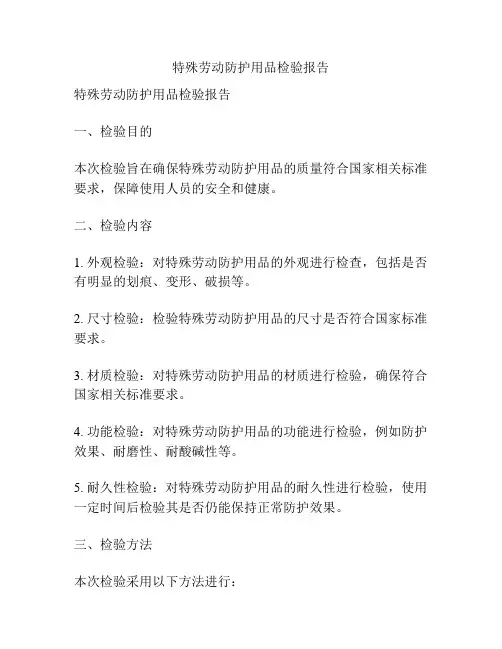 特殊劳动防护用品检验报告

特殊劳动防护用品检验报告

一、检验目的

本次检验旨在确保特殊劳动防护用品的质量符合国家相关标准要求，保障使用人员的安全和健康。

二、检验内容

1. 外观检验：对特殊劳动防护用品的外观进行检查，包括是否有明显的划痕、变形、破损等。

2. 尺寸检验：检验特殊劳动防护用品的尺寸是否符合国家标准要求。

3. 材质检验：对特殊劳动防护用品的材质进行检验，确保符合国家相关标准要求。

4. 功能检验：对特殊劳动防护用品的功能进行检验，例如防护效果、耐磨性、耐酸碱性等。

5. 耐久性检验：对特殊劳动防护用品的耐久性进行检验，使用一定时间后检验其是否仍能保持正常防护效果。

三、检验方法

本次检验采用以下方法进行：